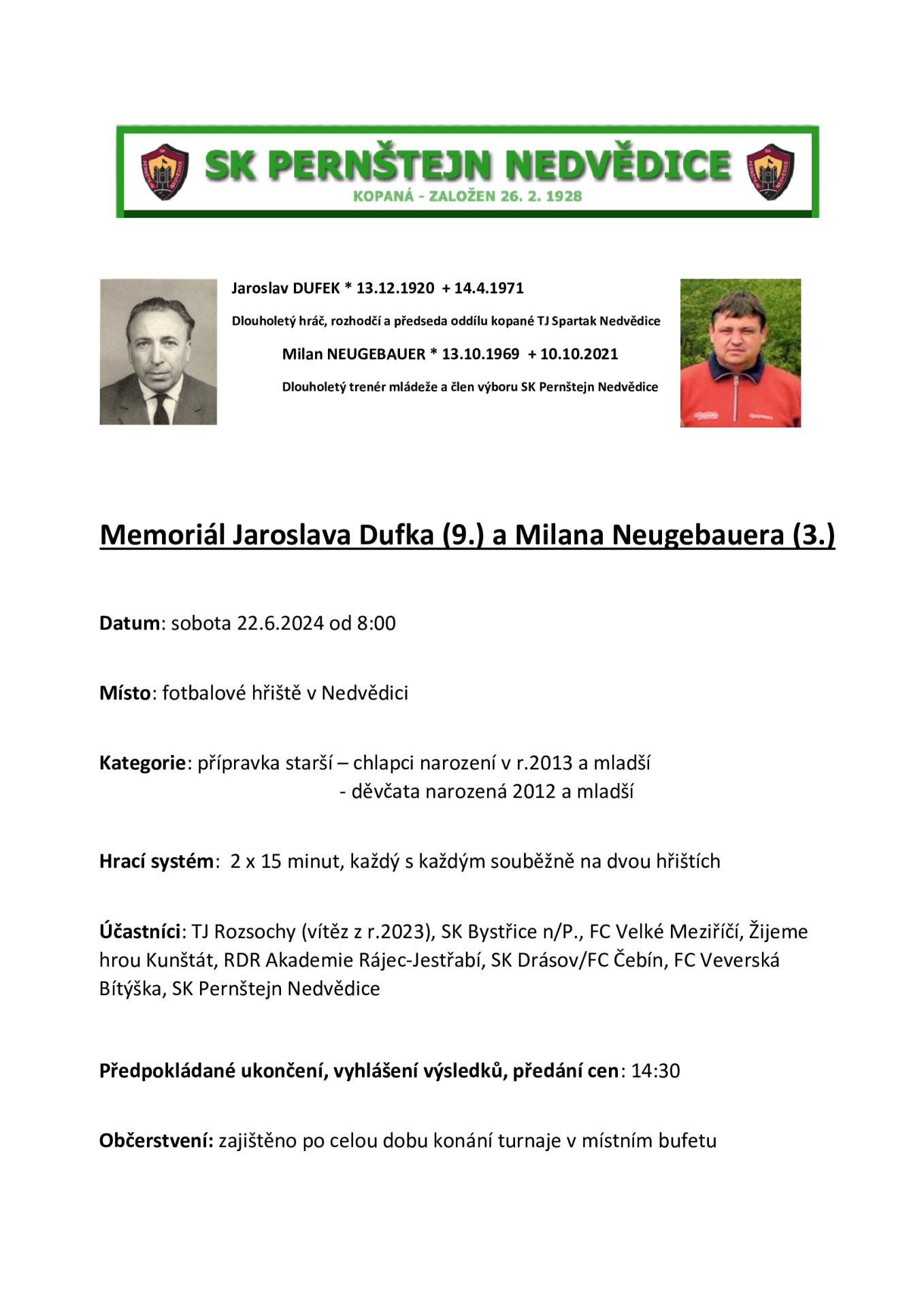 SK PERNŠTEJN NEDVĚDICE
KOPANÁ - ZALOŽEN 26. 2. 1928

Jaroslav DUFEK * 13.12.1920 + 14.4.1971

Dlouholetý hráč, rozhodčí a předseda oddílu kopané TJ Spartak Nedvědice

Milan NEUGEBAUER * 13.10.1969 + 10.10.2021

Dlouholetý trenér mládeže a člen výboru SK Pernštejn Nedvědice

Memoriál Jaroslava Dufka (9.) a Milana Neugebauera (3.)

Datum: sobota 22.6.2024 od 8:00

Místo: fotbalové hřiště v Nedvědici

Kategorie: přípravka starší – chlapci narození v r.2013 a mladší
- děvčata narozená 2012 a mladší

Hrací systém: 2 x 15 minut, každý s každým souběžně na dvou hřištích

Účastníci: TJ Rozsochy (vítěz z r.2023), SK Bystřice n/P., FC Velké Meziříčí, Žijeme hrou Kunštát, RDR Akademie Rájec-Jestřabí, SK Drásov/FC Čebín, FC Veverská Bítýška, SK Pernštejn Nedvědice

Předpokládané ukončení, vyhlášení výsledků, předání cen: 14:30

Občerstvení: zajištěno po celou dobu konání turnaje v místním bufetu